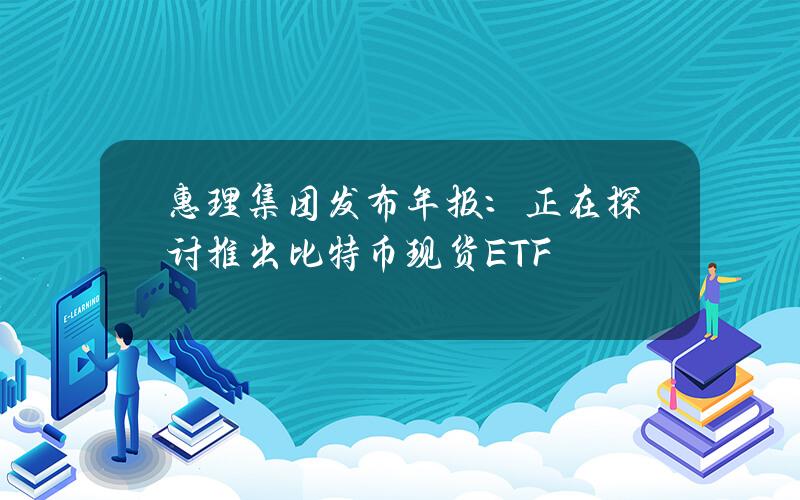 惠理集团发布年报：正在探讨推出比特币现货ETF

E-LEARNING